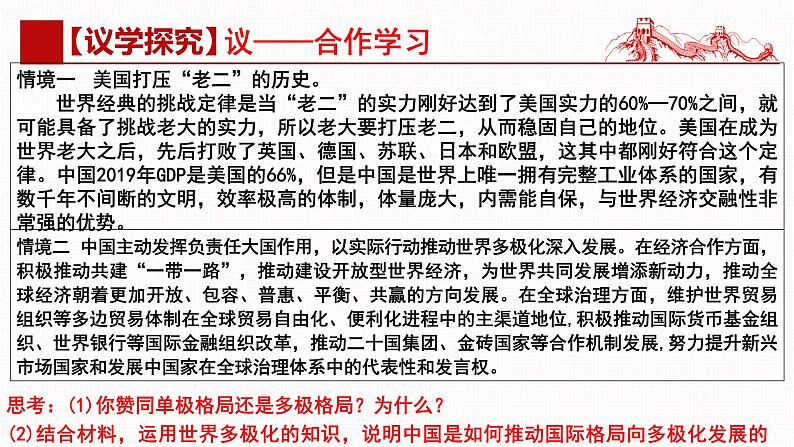 【议学探究】议——合作学习

情境一 美国打压“老二”的历史。

世界经典的挑战定律是当“老二”的实力刚好达到了美国实力的60%—70%之间，就可能具备了挑战老大的实力，所以老大要打压老二，从而稳固自己的地位。美国在成为世界老大之后，先后打败了英国、德国、苏联、日本和欧盟，这其中都刚好符合这个定律。中国2019年GDP是美国的66%，但是中国是世界上唯一拥有完整工业体系的国家，有数千年不间断的文明，效率极高的体制，体量庞大，内需能自保，与世界经济交融性非常强的优势。

情境二 中国主动发挥负责任大国作用，以实际行动推动世界多极化深入发展。在经济合作方面，积极推动共建“一带一路”，推动建设开放型世界经济，为世界共同发展增添新动力，推动全球经济朝着更加开放、包容、普惠、平衡、共赢的方向发展。在全球治理方面，维护世界贸易组织等多边贸易体制在全球贸易自由化、便利化进程中的主渠道地位,积极推动国际货币基金组织、世界银行等国际金融组织改革，推动二十国集团、金砖国家等合作机制发展,努力提升新兴市场国家和发展中国家在全球治理体系中的代表性和发言权。

思考：(1)你赞同单极格局还是多极格局？为什么？
(2)结合材料，运用世界多极化的知识，说明中国是如何推动国际格局向多极化发展的